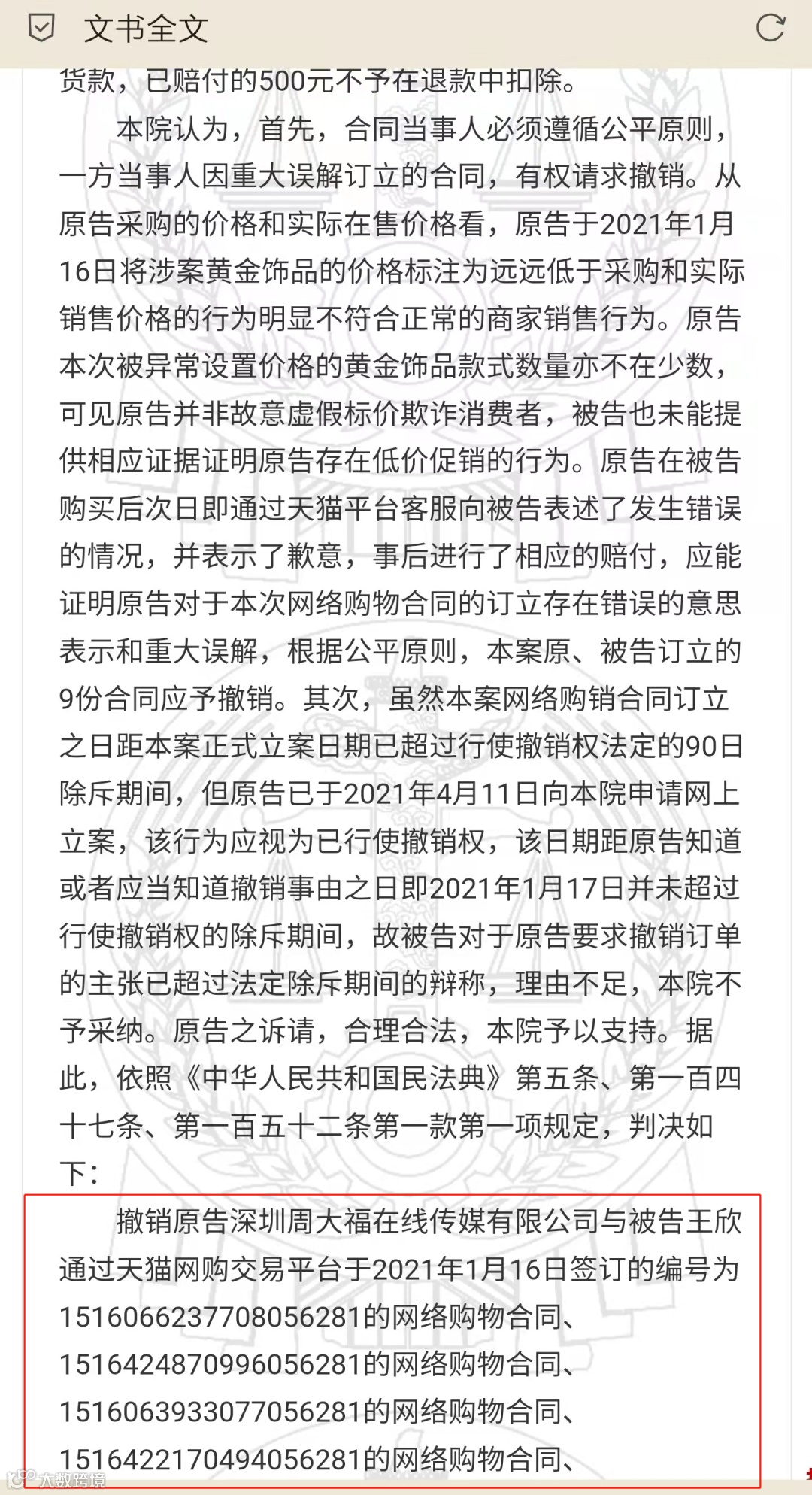 文书全文

货款，已赔付的500元不予在退款中扣除。

本院认为，首先，合同当事人必须遵循公平原则，一方当事人因重大误解订立的合同，有权请求撤销。从原告采购的价格和实际在售价格看，原告于2021年1月16日将涉案黄金饰品的价格标注为远远低于采购和实际销售价格的行为明显不符合正常的商家销售行为。原告本次被异常设置价格的黄金饰品款式数量亦不在少数，可见原告并非故意虚假标价欺诈消费者，被告也未能提供相应证据证明原告存在低价促销的行为。原告在被告购买后次日即通过天猫平台客服向被告表述了发生错误的情况，并表示了歉意，事后进行了相应的赔付，应能证明原告对于本次网络购物合同的订立存在错误的意思表示和重大误解，根据公平原则，本案原、被告订立的9份合同应予撤销。其次，虽然本案网络购销合同订立之日距本案正式立案日期已超过行使撤销权法定的90日除斥期间，但原告已于2021年4月11日向本院申请网上立案，该行为应视为已行使撤销权，该日期距原告知道或者应当知道撤销事由之日即2021年1月17日并未超过行使撤销权的除斥期间，故被告对于原告要求撤销订单的主张已超过法定除斥期间的辩称，理由不足，本院不予采纳。原告之诉请，合理合法，本院予以支持。据此，依照《中华人民共和国民法典》第五条、第一百四十七条、第一百五十二条第一款第一项规定，判决如下：

撤销原告深圳周大福在线传媒有限公司与被告王欣通过天猫网购交易平台于2021年1月16日签订的编号为1516066237708056281的网络购物合同、1516424870996056281的网络购物合同、1516063933077056281的网络购物合同、1516422170494056281的网络购物合同、

大数跨境